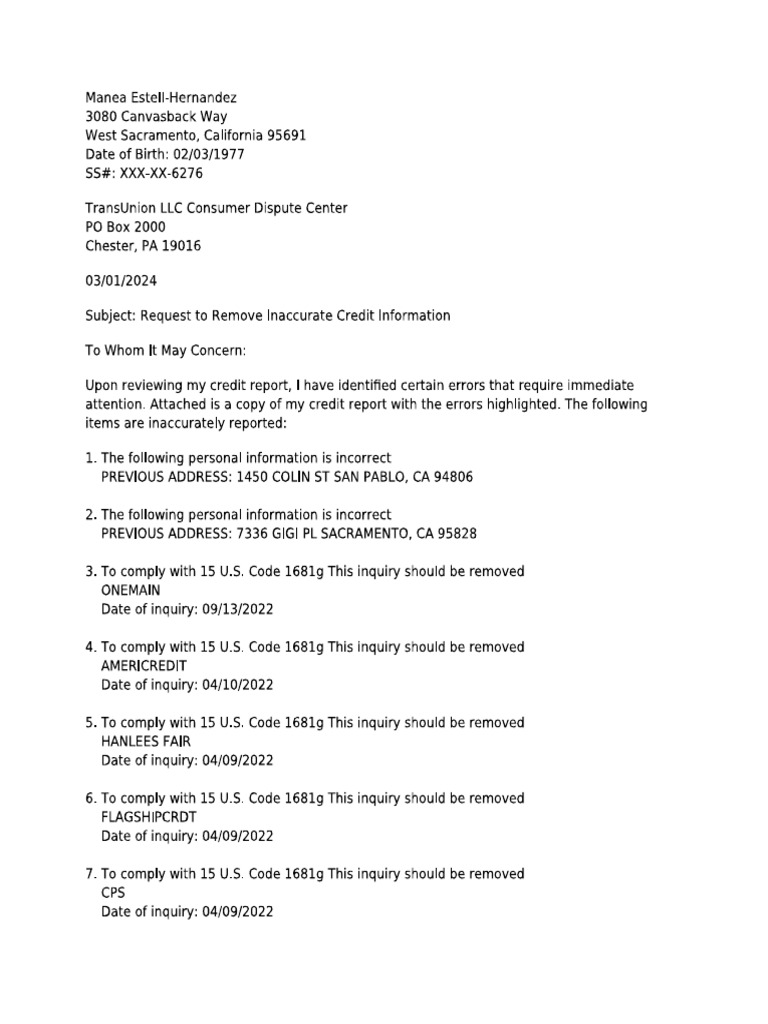 Manea Estell-Hernandez
3080 Canvasback Way
West Sacramento, California 95691
Date of Birth: 02/03/1977
SS#: XXX-XX-6276

TransUnion LLC Consumer Dispute Center
PO Box 2000
Chester, PA 19016

03/01/2024

Subject: Request to Remove Inaccurate Credit Information

To Whom It May Concern:

Upon reviewing my credit report, I have identified certain errors that require immediate attention. Attached is a copy of my credit report with the errors highlighted. The following items are inaccurately reported:

1. The following personal information is incorrect
PREVIOUS ADDRESS: 1450 COLIN ST SAN PABLO, CA 94806

2. The following personal information is incorrect
PREVIOUS ADDRESS: 7336 GIGI PL SACRAMENTO, CA 95828

3. To comply with 15 U.S. Code 1681g This inquiry should be removed
ONEMAIN
Date of inquiry: 09/13/2022

4. To comply with 15 U.S. Code 1681g This inquiry should be removed
AMERICREDIT
Date of inquiry: 04/10/2022

5. To comply with 15 U.S. Code 1681g This inquiry should be removed
HANLEES FAIR
Date of inquiry: 04/09/2022

6. To comply with 15 U.S. Code 1681g This inquiry should be removed
FLAGSHIPCRDT
Date of inquiry: 04/09/2022

7. To comply with 15 U.S. Code 1681g This inquiry should be removed
CPS
Date of inquiry: 04/09/2022